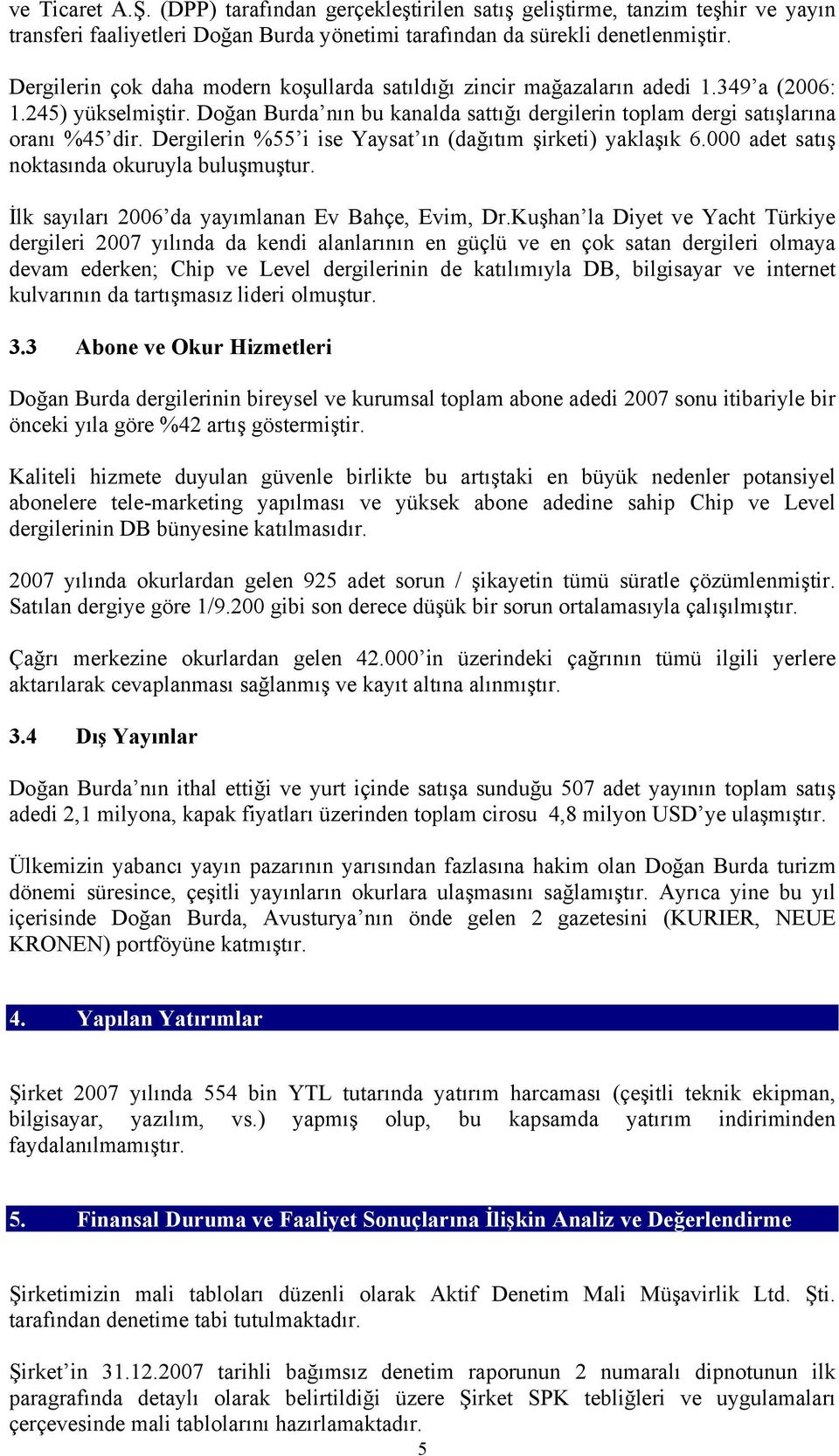 ve Ticaret A.Ş. (DPP) tarafından gerçekleştirilen satış geliştirme, tanzim teşhir ve yayın transferi faaliyetleri Doğan Burda yönetimi tarafından da sürekli denetlenmiştir.

Dergilerin çok daha modern koşullarda satıldığı zincir mağazaların adedi 1.349'a (2006: 1.245) yükselmiştir. Doğan Burda'nın bu kanalda sattığı dergilerin toplam dergi satışlarına oranı %45'dir. Dergilerin %55'i ise Yaysat'ın (dağıtım şirketi) yaklaşık 6.000 adet satış noktasında okuruyla buluşmuştur.

İlk sayıları 2006'da yayımlanan Ev Bahçe, Evim, Dr.Kuşhan'la Diyet ve Yacht Türkiye dergileri 2007 yılında da kendi alanlarının en güçlü ve en çok satan dergileri olmaya devam ederken; Chip ve Level dergilerinin de katılımıyla DB, bilgisayar ve internet kulvarının da tartışmasız lideri olmuştur.

3.3 Abone ve Okur Hizmetleri

Doğan Burda dergilerinin bireysel ve kurumsal toplam abone adedi 2007 sonu itibariyle bir önceki yıla göre %42 artış göstermiştir.

Kaliteli hizmete duyulan güvenle birlikte bu artıştaki en büyük nedenler potansiyel abonelere tele-marketing yapılması ve yüksek abone adedine sahip Chip ve Level dergilerinin DB bünyesine katılmasıdır.

2007 yılında okurlardan gelen 925 adet sorun / şikayetin tümü süratle çözümlenmiştir. Satılan dergiye göre 1/9.200 gibi son derece düşük bir sorun ortalamasıyla çalışılmıştır.

Çağrı merkezine okurlardan gelen 42.000'in üzerindeki çağrının tümü ilgili yerlere aktarılarak cevaplanması sağlanmış ve kayıt altına alınmıştır.

3.4 Dış Yayınlar

Doğan Burda'nın ithal ettiği ve yurt içinde satışa sunduğu 507 adet yayının toplam satış adedi 2,1 milyona, kapak fiyatları üzerinden toplam cirosu 4,8 milyon USD'ye ulaşmıştır.

Ülkemizin yabancı yayın pazarının yarısından fazlasına hakim olan Doğan Burda turizm dönemi süresince, çeşitli yayınların okurlara ulaşmasını sağlamıştır. Ayrıca yine bu yıl içerisinde Doğan Burda, Avusturya'nın önde gelen 2 gazetesini (KURIER, NEUE KRONEN) portföyüne katmıştır.

4. Yapılan Yatırımlar

Şirket 2007 yılında 554 bin YTL tutarında yatırım harcaması (çeşitli teknik ekipman, bilgisayar, yazılım, vs.) yapmış olup, bu kapsamda yatırım indiriminden faydalanılmamıştır.

5. Finansal Duruma ve Faaliyet Sonuçlarına İlişkin Analiz ve Değerlendirme

Şirketimizin mali tabloları düzenli olarak Aktif Denetim Mali Müşavirlik Ltd. Şti. tarafından denetime tabi tutulmaktadır.

Şirket'in 31.12.2007 tarihli bağımsız denetim raporunun 2 numaralı dipnotunun ilk paragrafında detaylı olarak belirtildiği üzere Şirket SPK tebliğleri ve uygulamaları çerçevesinde mali tablolarını hazırlamaktadır.

5